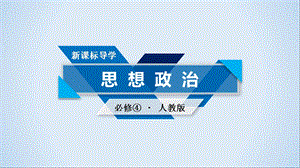 新课标导学

思想政治

必修④ · 人教版